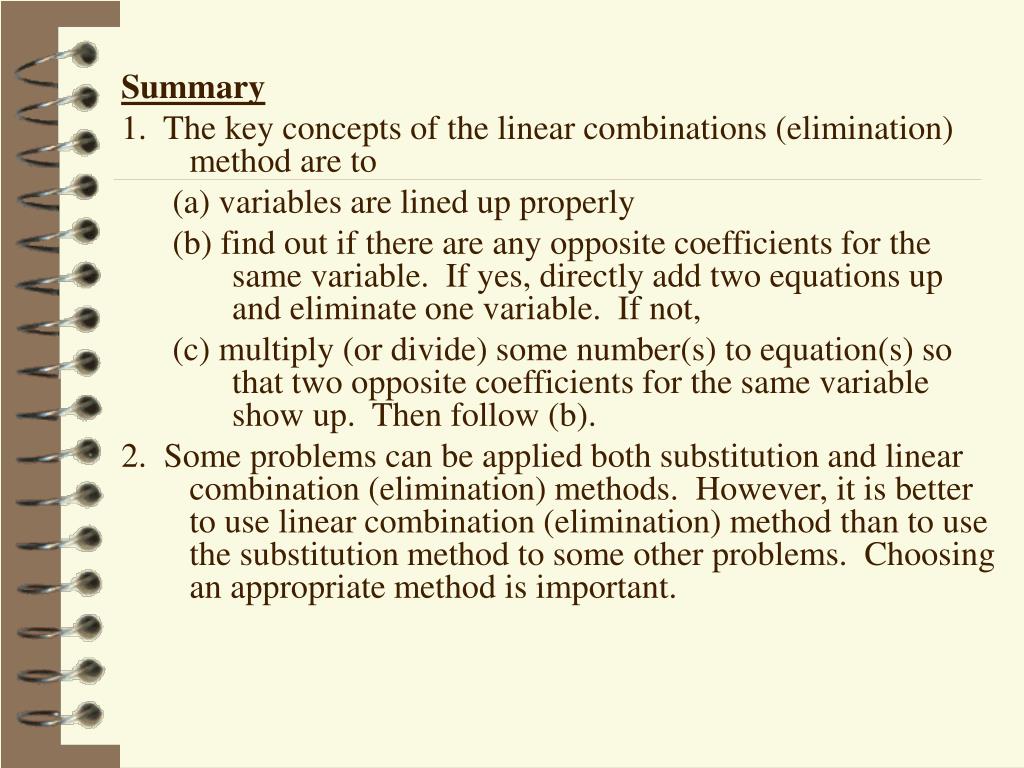 Summary

1. The key concepts of the linear combinations (elimination) method are to

(a) variables are lined up properly

(b) find out if there are any opposite coefficients for the same variable. If yes, directly add two equations up and eliminate one variable. If not,

(c) multiply (or divide) some number(s) to equation(s) so that two opposite coefficients for the same variable show up. Then follow (b).

2. Some problems can be applied both substitution and linear combination (elimination) methods. However, it is better to use linear combination (elimination) method than to use the substitution method to some other problems. Choosing an appropriate method is important.